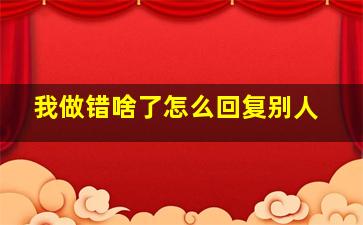 我做错啥了怎么回复别人